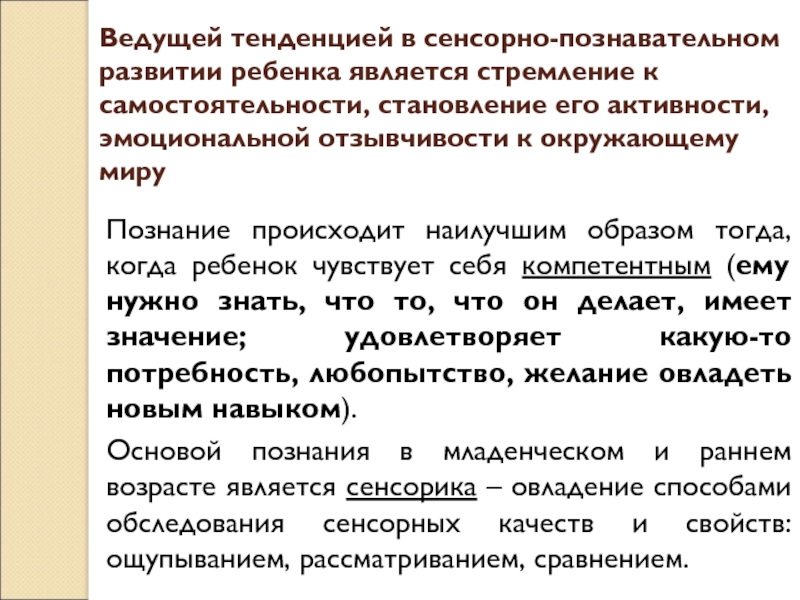 Ведущей тенденцией в сенсорно-познавательном развитии ребенка является стремление к самостоятельности, становление его активности, эмоциональной отзывчивости к окружающему миру

Познание происходит наилучшим образом тогда, когда ребенок чувствует себя компетентным (ему нужно знать, что то, что он делает, имеет значение; удовлетворяет какую-то потребность, любопытство, желание овладеть новым навыком).

Основой познания в младенческом и раннем возрасте является сенсорика – овладение способами обследования сенсорных качеств и свойств: ощупыванием, рассматриванием, сравнением.